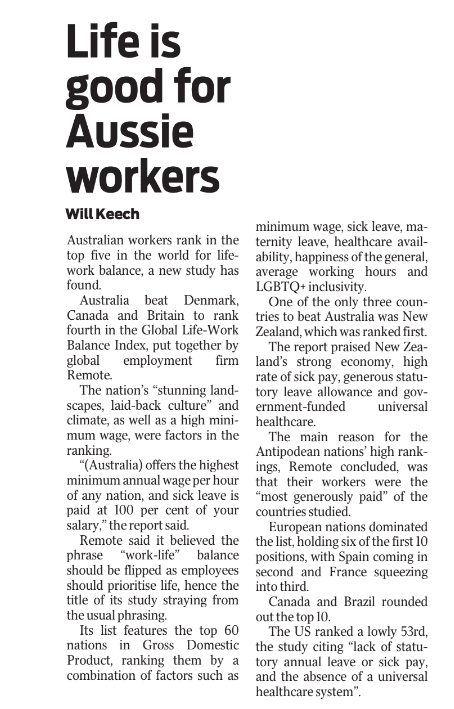 Life is good for Aussie workers

Will Keech

Australian workers rank in the top five in the world for life-work balance, a new study has found.

Australia beat Denmark, Canada and Britain to rank fourth in the Global Life-Work Balance Index, put together by global employment firm Remote.

The nation's "stunning landscapes, laid-back culture" and climate, as well as a high minimum wage, were factors in the ranking.

"(Australia) offers the highest minimum annual wage per hour of any nation, and sick leave is paid at 100 per cent of your salary," the report said.

Remote said it believed the phrase "work-life" balance should be flipped as employees should prioritise life, hence the title of its study straying from the usual phrasing.

Its list features the top 60 nations in Gross Domestic Product, ranking them by a combination of factors such as minimum wage, sick leave, maternity leave, healthcare availability, happiness of the general, average working hours and LGBTQ+ inclusivity.

One of the only three countries to beat Australia was New Zealand, which was ranked first.

The report praised New Zealand's strong economy, high rate of sick pay, generous statutory leave allowance and government-funded universal healthcare.

The main reason for the Antipodean nations' high rankings, Remote concluded, was that their workers were the "most generously paid" of the countries studied.

European nations dominated the list, holding six of the first 10 positions, with Spain coming in second and France squeezing into third.

Canada and Brazil rounded out the top 10.

The US ranked a lowly 53rd, the study citing "lack of statutory annual leave or sick pay, and the absence of a universal healthcare system".